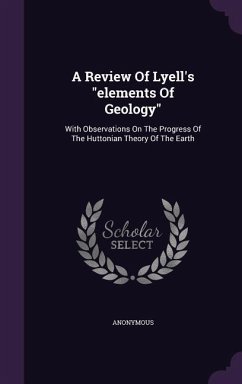 A Review Of Lyell's "elements Of Geology"

With Observations On The Progress Of The Huttonian Theory Of The Earth

Scholar SELECT

ANONYMOUS